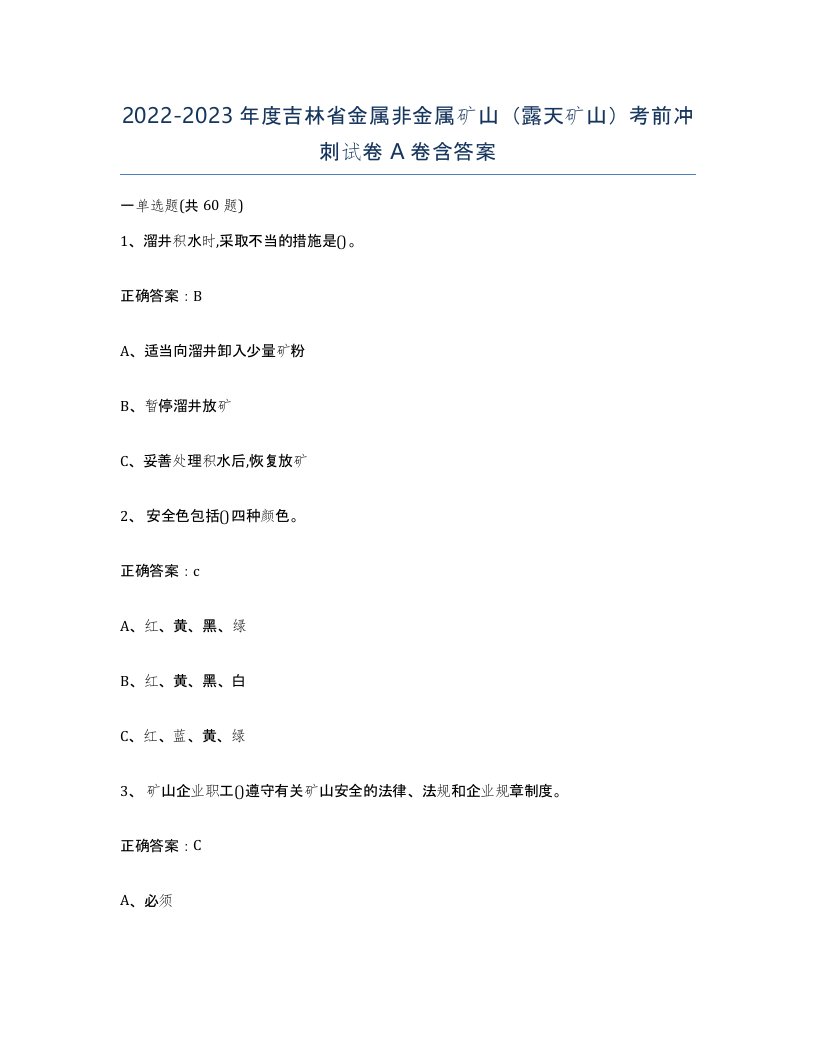 2022-2023年度吉林省金属非金属矿山（露天矿山）考前冲刺试卷A卷含答案

一单选题(共60题)

1、溜井积水时,采取不当的措施是()。

正确答案：B

A、适当向溜井卸入少量矿粉

B、暂停溜井放矿

C、妥善处理积水后,恢复放矿

2、 安全色包括()四种颜色。

正确答案：c

A、红、黄、黑、绿

B、红、黄、黑、白

C、红、蓝、黄、绿

3、 矿山企业职工()遵守有关矿山安全的法律、法规和企业规章制度。

正确答案：C

A、必须